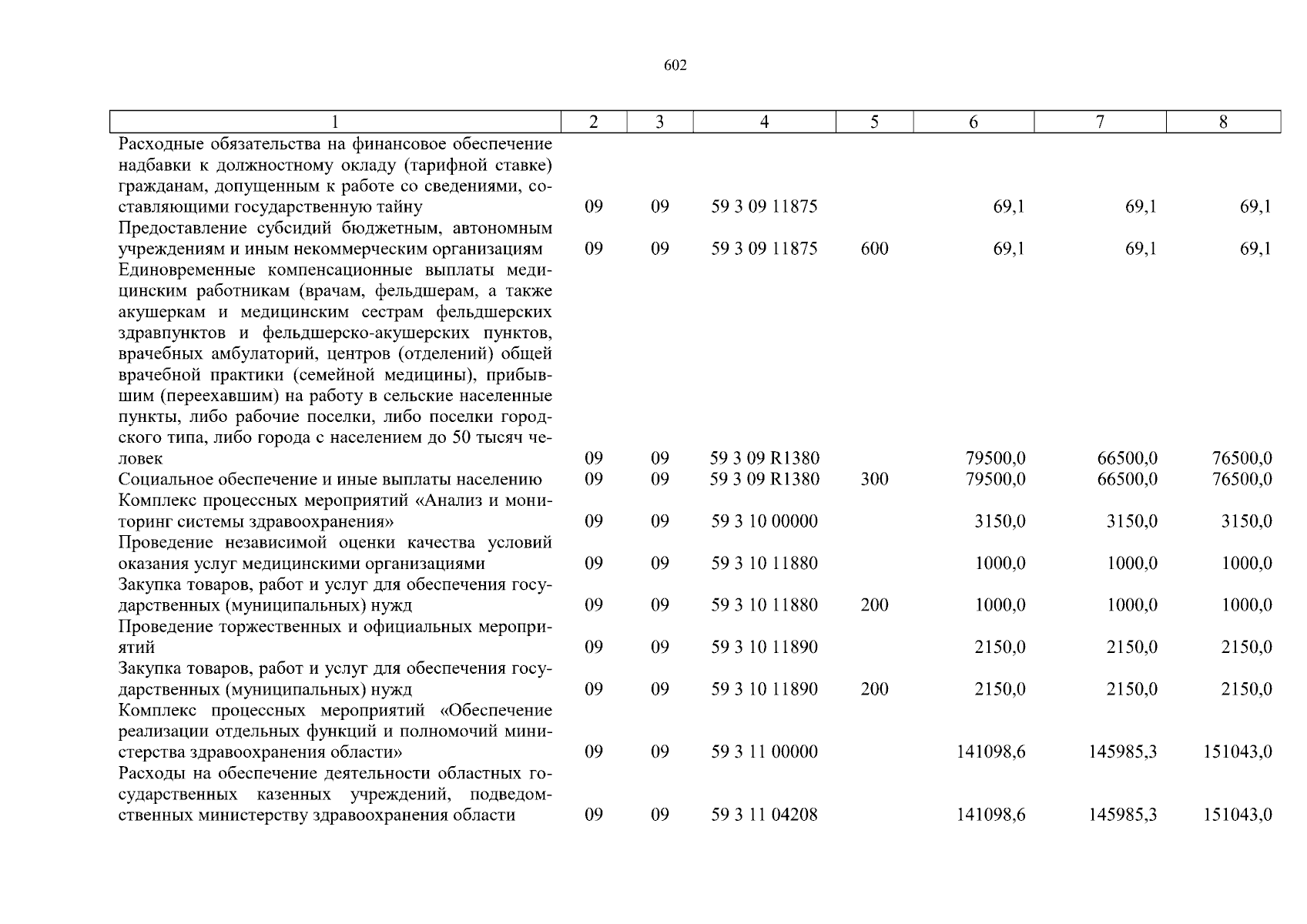 602

| 1 | 2 | 3 | 4 | 5 | 6 | 7 | 8 |
|---|---|---|---|---|---|---|---|
| Расходные обязательства на финансовое обеспечение надбавки к должностному окладу (тарифной ставке) гражданам, допущенным к работе со сведениями, составляющими государственную тайну | 09 | 09 | 59 3 09 11875 | | 69,1 | 69,1 | 69,1 |
| Предоставление субсидий бюджетным, автономным учреждениям и иным некоммерческим организациям | 09 | 09 | 59 3 09 11875 | 600 | 69,1 | 69,1 | 69,1 |
| Единовременные компенсационные выплаты медицинским работникам (врачам, фельдшерам, а также акушеркам и медицинским сестрам фельдшерских здравпунктов и фельдшерско-акушерских пунктов, врачебных амбулаторий, центров (отделений) общей врачебной практики (семейной медицины), прибывшим (переехавшим) на работу в сельские населенные пункты, либо рабочие поселки, либо поселки городского типа, либо города с населением до 50 тысяч человек | 09 | 09 | 59 3 09 R1380 | | 79500,0 | 66500,0 | 76500,0 |
| Социальное обеспечение и иные выплаты населению | 09 | 09 | 59 3 09 R1380 | 300 | 79500,0 | 66500,0 | 76500,0 |
| Комплекс процессных мероприятий «Анализ и мониторинг системы здравоохранения» | 09 | 09 | 59 3 10 00000 | | 3150,0 | 3150,0 | 3150,0 |
| Проведение независимой оценки качества условий оказания услуг медицинскими организациями | 09 | 09 | 59 3 10 11880 | | 1000,0 | 1000,0 | 1000,0 |
| Закупка товаров, работ и услуг для обеспечения государственных (муниципальных) нужд | 09 | 09 | 59 3 10 11880 | 200 | 1000,0 | 1000,0 | 1000,0 |
| Проведение торжественных и официальных мероприятий | 09 | 09 | 59 3 10 11890 | | 2150,0 | 2150,0 | 2150,0 |
| Закупка товаров, работ и услуг для обеспечения государственных (муниципальных) нужд | 09 | 09 | 59 3 10 11890 | 200 | 2150,0 | 2150,0 | 2150,0 |
| Комплекс процессных мероприятий «Обеспечение реализации отдельных функций и полномочий министерства здравоохранения области» | 09 | 09 | 59 3 11 00000 | | 141098,6 | 145985,3 | 151043,0 |
| Расходы на обеспечение деятельности областных государственных казенных учреждений, подведомственных министерству здравоохранения области | 09 | 09 | 59 3 11 04208 | | 141098,6 | 145985,3 | 151043,0 |